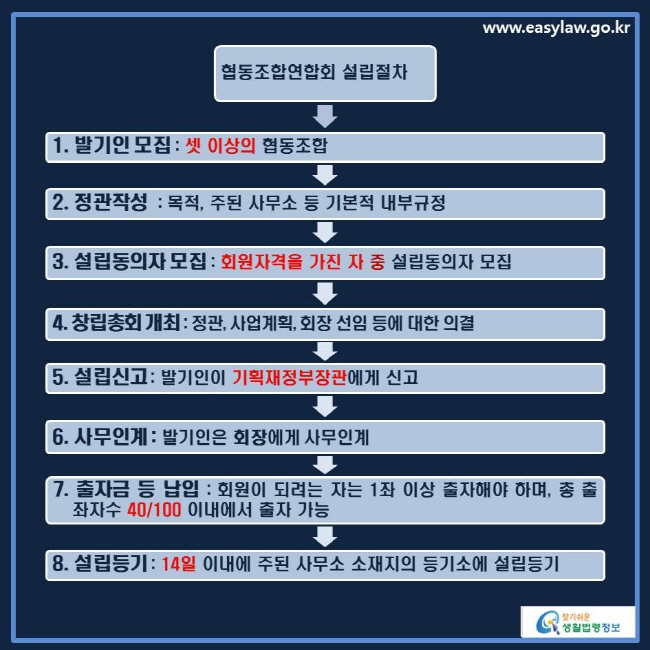 www.easylaw.go.kr

협동조합연합회 설립절차

1. 발기인 모집 : 셋 이상의 협동조합

2. 정관작성 : 목적, 주된 사무소 등 기본적 내부규정

3. 설립동의자 모집 : 회원자격을 가진 자 중 설립동의자 모집

4. 창립총회 개최 : 정관, 사업계획, 회장 선임 등에 대한 의결

5. 설립신고 : 발기인이 기획재정부장관에게 신고

6. 사무인계 : 발기인은 회장에게 사무인계

7. 출자금 등 납입 : 회원이 되려는 자는 1좌 이상 출자해야 하며, 총 출좌자수 40/100 이내에서 출자 가능

8. 설립등기 : 14일 이내에 주된 사무소 소재지의 등기소에 설립등기

찾기쉬운 생활법령정보